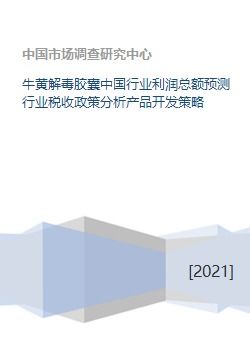 中国市场调查研究中心

牛黄解毒胶囊中国行业利润总额预测行业税收政策分析产品开发策略

[2021]